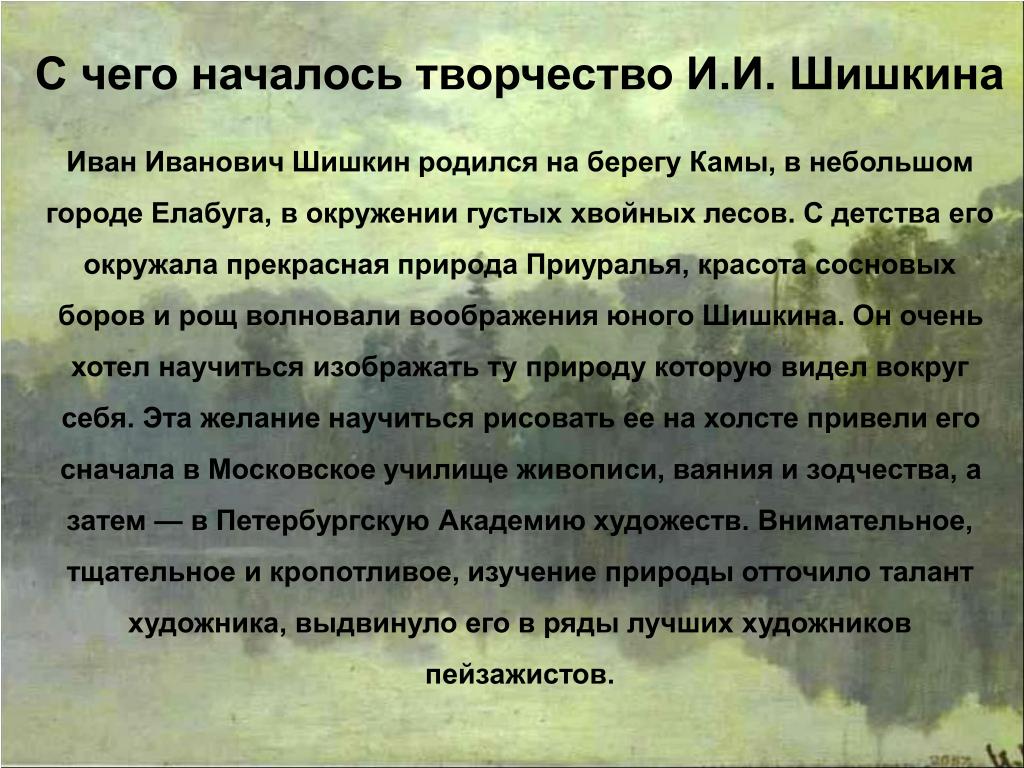 С чего началось творчество И.И. Шишкина

Иван Иванович Шишкин родился на берегу Камы, в небольшом городе Елабуга, в окружении густых хвойных лесов. С детства его окружала прекрасная природа Приуралья, красота сосновых боров и рощ волновали воображения юного Шишкина. Он очень хотел научиться изображать ту природу которую видел вокруг себя. Эта желание научиться рисовать ее на холсте привели его сначала в Московское училище живописи, ваяния и зодчества, а затем — в Петербургскую Академию художеств. Внимательное, тщательное и кропотливое, изучение природы отточило талант художника, выдвинуло его в ряды лучших художников пейзажистов.